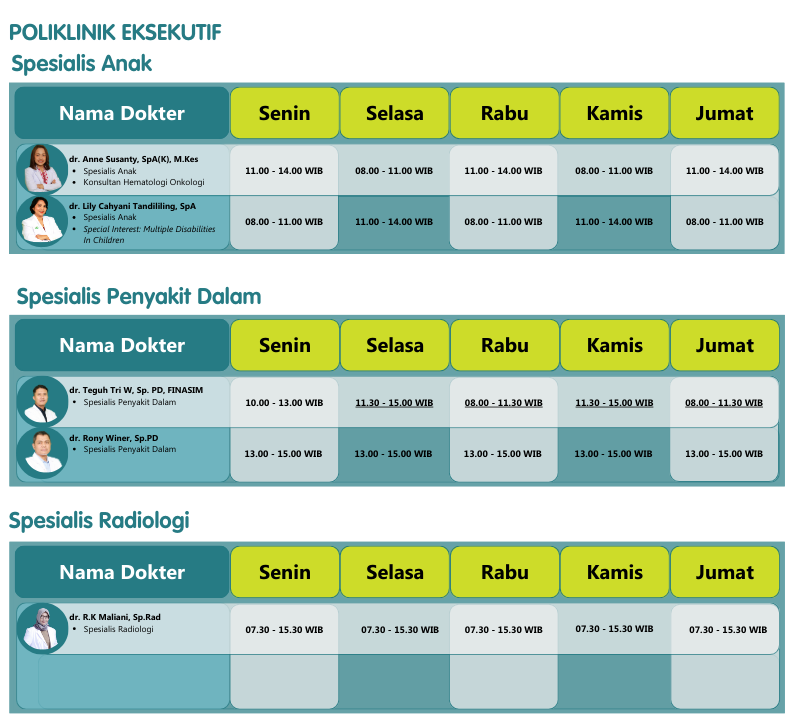 POLIKLINIK EKSEKUTIF

Spesialis Anak

| Nama Dokter | Senin | Selasa | Rabu | Kamis | Jumat |
|---|---|---|---|---|---|
| dr. Anne Susanty, SpA(K), M.Kes • Spesialis Anak • Konsultan Hematologi Onkologi | 11.00 - 14.00 WIB | 08.00 - 11.00 WIB | 11.00 - 14.00 WIB | 08.00 - 11.00 WIB | 11.00 - 14.00 WIB |
| dr. Lily Cahyani Tandililing, SpA • Spesialis Anak • Special Interest: Multiple Disabilities In Children | 08.00 - 11.00 WIB | 11.00 - 14.00 WIB | 08.00 - 11.00 WIB | 11.00 - 14.00 WIB | 08.00 - 11.00 WIB |

Spesialis Penyakit Dalam

| Nama Dokter | Senin | Selasa | Rabu | Kamis | Jumat |
|---|---|---|---|---|---|
| dr. Teguh Tri W, Sp. PD, FINASIM • Spesialis Penyakit Dalam | 10.00 - 13.00 WIB | 11.30 - 15.00 WIB | 08.00 - 11.30 WIB | 11.30 - 15.00 WIB | 08.00 - 11.30 WIB |
| dr. Rony Winer, Sp.PD • Spesialis Penyakit Dalam | 13.00 - 15.00 WIB | 13.00 - 15.00 WIB | 13.00 - 15.00 WIB | 13.00 - 15.00 WIB | 13.00 - 15.00 WIB |

Spesialis Radiologi

| Nama Dokter | Senin | Selasa | Rabu | Kamis | Jumat |
|---|---|---|---|---|---|
| dr. R.K Maliani, Sp.Rad • Spesialis Radiologi | 07.30 - 15.30 WIB | 07.30 - 15.30 WIB | 07.30 - 15.30 WIB | 07.30 - 15.30 WIB | 07.30 - 15.30 WIB |